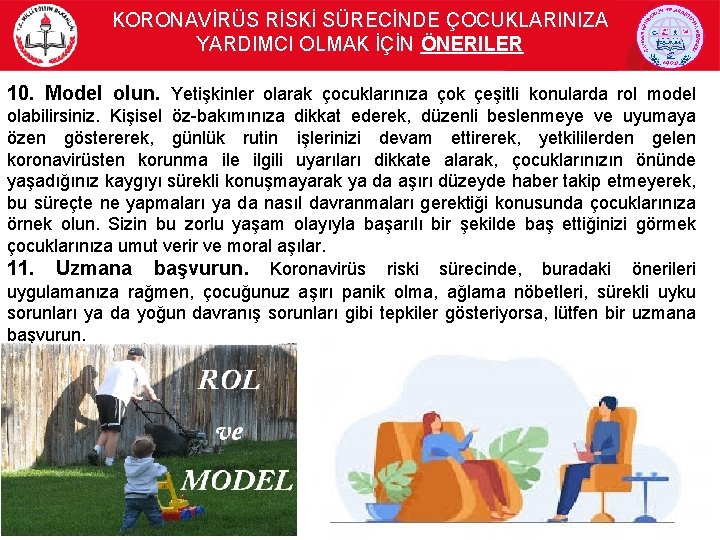 KORONAVİRÜS RİSKİ SÜRECİNDE ÇOCUKLARINIZA YARDIMCI OLMAK İÇİN ÖNERİLER

10. Model olun. Yetişkinler olarak çocuklarınıza çok çeşitli konularda rol model olabilirsiniz. Kişisel öz-bakımınıza dikkat ederek, düzenli beslenmeye ve uyumaya özen göstererek, günlük rutin işlerinizi devam ettirerek, yetkililerden gelen koronavirüsten korunma ile ilgili uyarıları dikkate alarak, çocuklarınızın önünde yaşadığınız kaygıyı sürekli konuşmayarak ya da aşırı düzeyde haber takip etmeyerek, bu süreçte ne yapmaları ya da nasıl davranmaları gerektiği konusunda çocuklarınıza örnek olun. Sizin bu zorlu yaşam olayıyla başarılı bir şekilde baş ettiğinizi görmek çocuklarınıza umut verir ve moral aşılar.

11. Uzmana başvurun. Koronavirüs riski sürecinde, buradaki önerileri uygulamanıza rağmen, çocuğunuz aşırı panik olma, ağlama nöbetleri, sürekli uyku sorunları ya da yoğun davranış sorunları gibi tepkiler gösteriyorsa, lütfen bir uzmana başvurun.

ROL
ve
MODEL